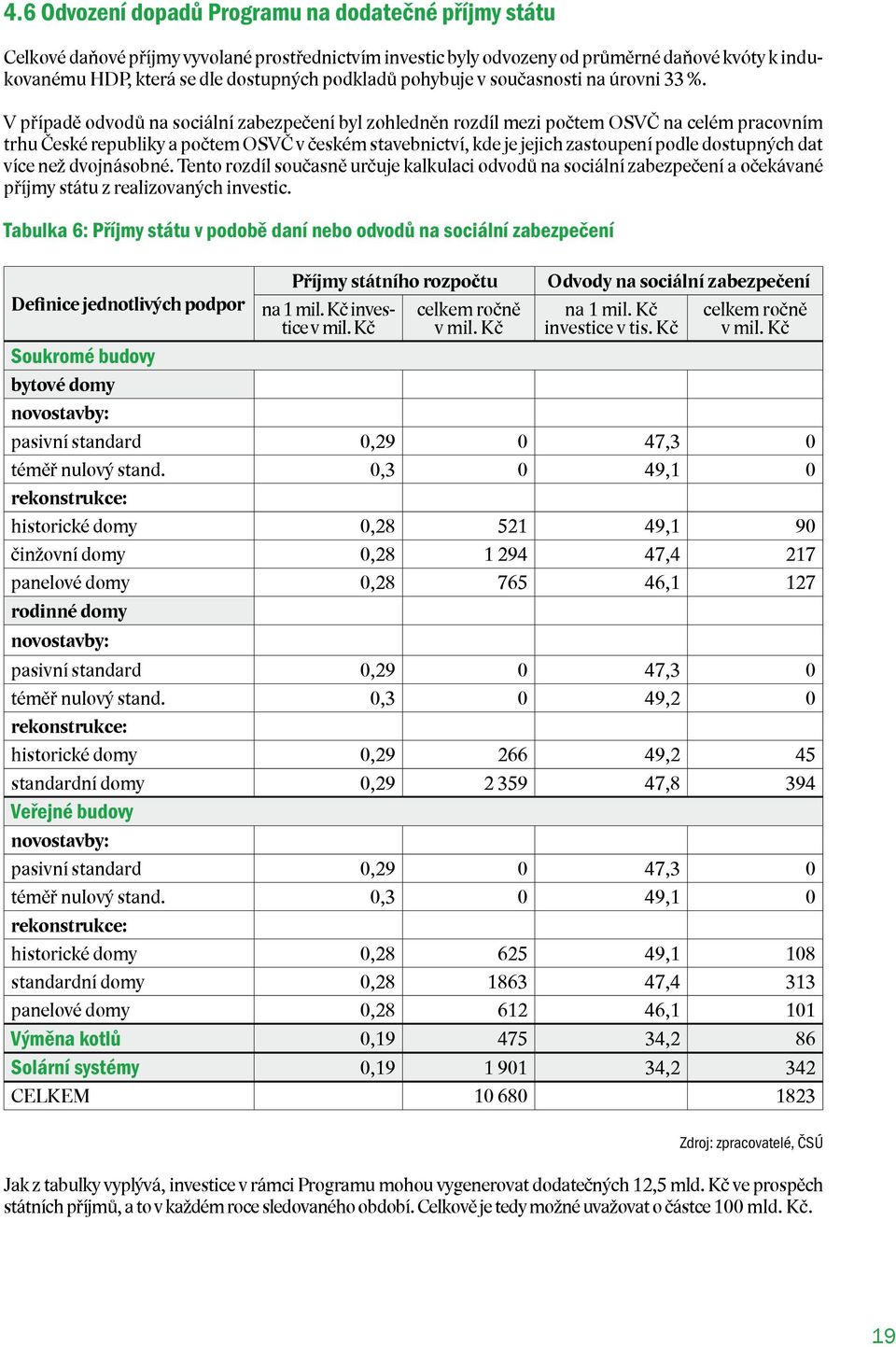 4.6 Odvození dopadů Programu na dodatečné příjmy státu

Celkové daňové příjmy vyvolané prostřednictvím investic byly odvozeny od průměrné daňové kvóty k indukovanému HDP, která se dle dostupných podkladů pohybuje v současnosti na úrovni 33 %.

V případě odvodů na sociální zabezpečení byl zohledněn rozdíl mezi počtem OSVČ na celém pracovním trhu České republiky a počtem OSVČ v českém stavebnictví, kde je jejich zastoupení podle dostupných dat více než dvojnásobné. Tento rozdíl současně určuje kalkulaci odvodů na sociální zabezpečení a očekávané příjmy státu z realizovaných investic.

Tabulka 6: Příjmy státu v podobě daní nebo odvodů na sociální zabezpečení

| Definice jednotlivých podpor | Příjmy státního rozpočtu: na 1 mil. Kč investice v mil. Kč | Příjmy státního rozpočtu: celkem ročně v mil. Kč | Odvody na sociální zabezpečení: na 1 mil. Kč investice v tis. Kč | Odvody na sociální zabezpečení: celkem ročně v mil. Kč |
|---|---|---|---|---|
| Soukromé budovy | | | | |
| bytové domy | | | | |
| novostavby: | | | | |
| pasivní standard | 0,29 | 0 | 47,3 | 0 |
| téměř nulový stand. | 0,3 | 0 | 49,1 | 0 |
| rekonstrukce: | | | | |
| historické domy | 0,28 | 521 | 49,1 | 90 |
| činžovní domy | 0,28 | 1 294 | 47,4 | 217 |
| panelové domy | 0,28 | 765 | 46,1 | 127 |
| rodinné domy | | | | |
| novostavby: | | | | |
| pasivní standard | 0,29 | 0 | 47,3 | 0 |
| téměř nulový stand. | 0,3 | 0 | 49,2 | 0 |
| rekonstrukce: | | | | |
| historické domy | 0,29 | 266 | 49,2 | 45 |
| standardní domy | 0,29 | 2 359 | 47,8 | 394 |
| Veřejné budovy | | | | |
| novostavby: | | | | |
| pasivní standard | 0,29 | 0 | 47,3 | 0 |
| téměř nulový stand. | 0,3 | 0 | 49,1 | 0 |
| rekonstrukce: | | | | |
| historické domy | 0,28 | 625 | 49,1 | 108 |
| standardní domy | 0,28 | 1863 | 47,4 | 313 |
| panelové domy | 0,28 | 612 | 46,1 | 101 |
| Výměna kotlů | 0,19 | 475 | 34,2 | 86 |
| Solární systémy | 0,19 | 1 901 | 34,2 | 342 |
| CELKEM | | 10 680 | | 1823 |

Zdroj: zpracovatelé, ČSÚ

Jak z tabulky vyplývá, investice v rámci Programu mohou vygenerovat dodatečných 12,5 mld. Kč ve prospěch státních příjmů, a to v každém roce sledovaného období. Celkově je tedy možné uvažovat o částce 100 mld. Kč.

19